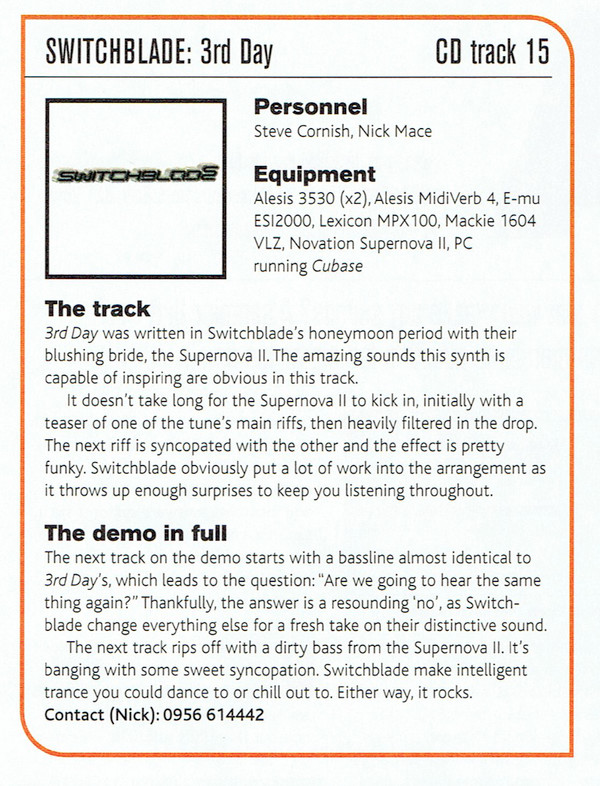 SWITCHBLADE: 3rd Day

CD track 15

SWITCHBLADE

Personnel
Steve Cornish, Nick Mace

Equipment
Alesis 3530 (x2), Alesis MidiVerb 4, E-mu ESI2000, Lexicon MPX100, Mackie 1604 VLZ, Novation Supernova II, PC running Cubase

The track
3rd Day was written in Switchblade's honeymoon period with their blushing bride, the Supernova II. The amazing sounds this synth is capable of inspiring are obvious in this track.

It doesn't take long for the Supernova II to kick in, initially with a teaser of one of the tune's main riffs, then heavily filtered in the drop. The next riff is syncopated with the other and the effect is pretty funky. Switchblade obviously put a lot of work into the arrangement as it throws up enough surprises to keep you listening throughout.

The demo in full
The next track on the demo starts with a bassline almost identical to 3rd Day's, which leads to the question: "Are we going to hear the same thing again?" Thankfully, the answer is a resounding 'no', as Switchblade change everything else for a fresh take on their distinctive sound.

The next track rips off with a dirty bass from the Supernova II. It's banging with some sweet syncopation. Switchblade make intelligent trance you could dance to or chill out to. Either way, it rocks.
Contact (Nick): 0956 614442